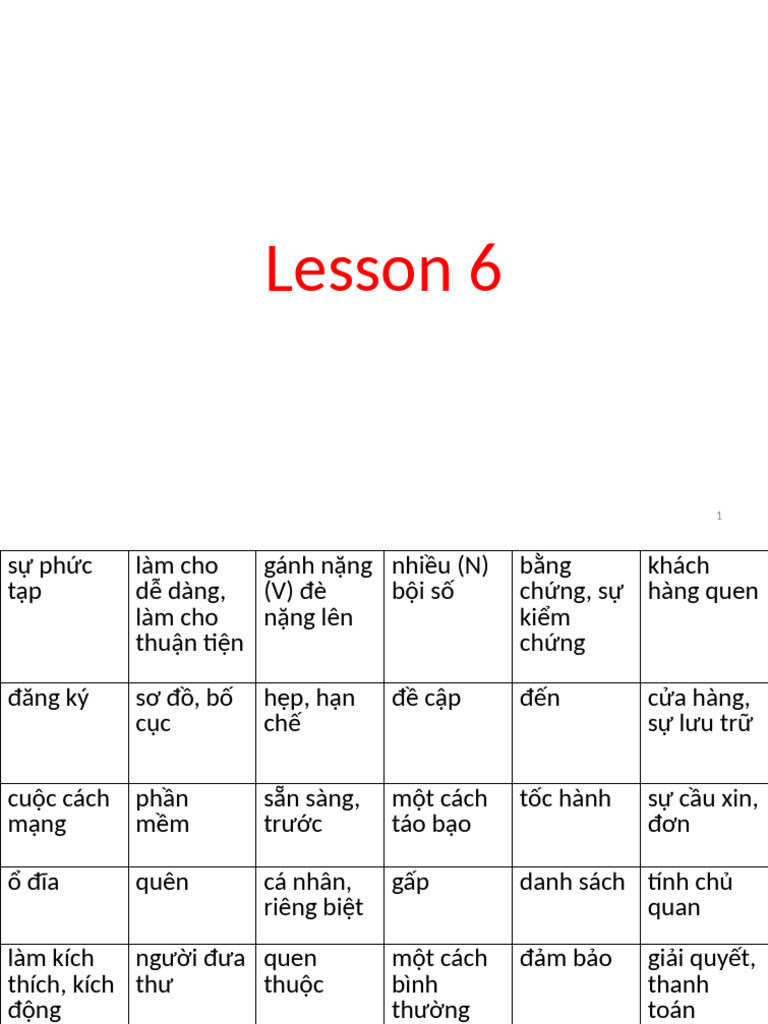 Lesson 6

1

| sự phức tạp | làm cho dễ dàng, làm cho thuận tiện | gánh nặng (V) đè nặng lên | nhiều (N) bội số | bằng chứng, sự kiểm chứng | khách hàng quen |
|---|---|---|---|---|---|
| đăng ký | sơ đồ, bố cục | hẹp, hạn chế | đề cập | đến | cửa hàng, sự lưu trữ |
| cuộc cách mạng | phần mềm | sẵn sàng, trước | một cách táo bạo | tốc hành | sự cầu xin, đơn |
| ổ đĩa | quên | cá nhân, riêng biệt | gấp | danh sách | tính chủ quan |
| làm kích thích, kích động | người đưa thư | quen thuộc | một cách bình thường | đảm bảo | giải quyết, thanh toán |